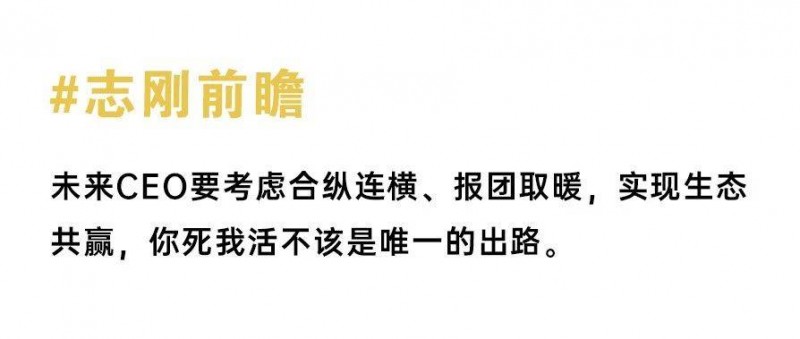 #志刚前瞻

未来CEO要考虑合纵连横、报团取暖，实现生态共赢，你死我活不该是唯一的出路。